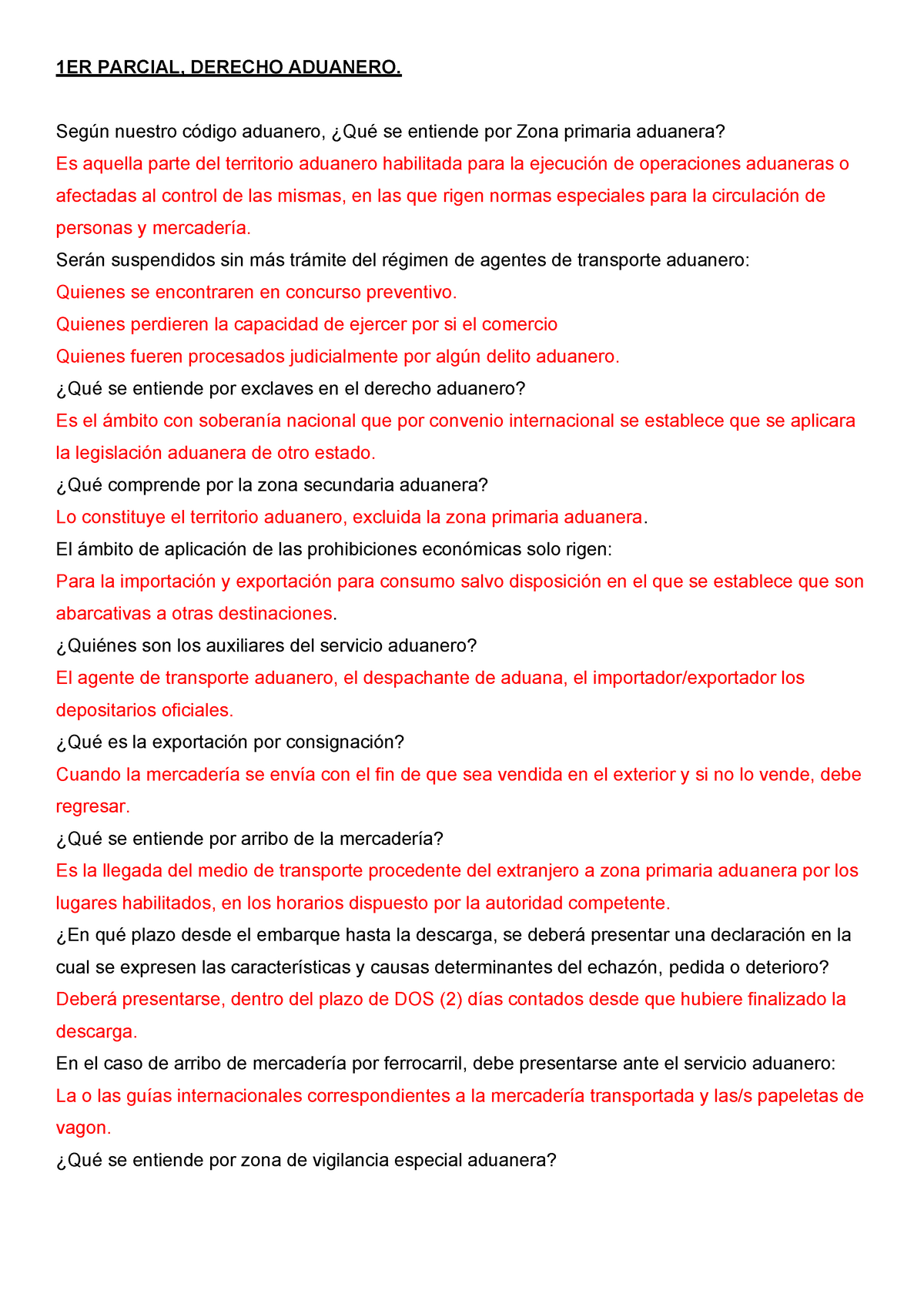 1ER PARCIAL, DERECHO ADUANERO.

Según nuestro código aduanero, ¿Qué se entiende por Zona primaria aduanera?
Es aquella parte del territorio aduanero habilitada para la ejecución de operaciones aduaneras o afectadas al control de las mismas, en las que rigen normas especiales para la circulación de personas y mercadería.
Serán suspendidos sin más trámite del régimen de agentes de transporte aduanero:
Quienes se encontraren en concurso preventivo.
Quienes perdieren la capacidad de ejercer por si el comercio
Quienes fueren procesados judicialmente por algún delito aduanero.
¿Qué se entiende por exclaves en el derecho aduanero?
Es el ámbito con soberanía nacional que por convenio internacional se establece que se aplicara la legislación aduanera de otro estado.
¿Qué comprende por la zona secundaria aduanera?
Lo constituye el territorio aduanero, excluida la zona primaria aduanera.
El ámbito de aplicación de las prohibiciones económicas solo rigen:
Para la importación y exportación para consumo salvo disposición en el que se establece que son abarcativas a otras destinaciones.
¿Quiénes son los auxiliares del servicio aduanero?
El agente de transporte aduanero, el despachante de aduana, el importador/exportador los depositarios oficiales.
¿Qué es la exportación por consignación?
Cuando la mercadería se envía con el fin de que sea vendida en el exterior y si no lo vende, debe regresar.
¿Qué se entiende por arribo de la mercadería?
Es la llegada del medio de transporte procedente del extranjero a zona primaria aduanera por los lugares habilitados, en los horarios dispuesto por la autoridad competente.
¿En qué plazo desde el embarque hasta la descarga, se deberá presentar una declaración en la cual se expresen las características y causas determinantes del echazón, pedida o deterioro?
Deberá presentarse, dentro del plazo de DOS (2) días contados desde que hubiere finalizado la descarga.
En el caso de arribo de mercadería por ferrocarril, debe presentarse ante el servicio aduanero:
La o las guías internacionales correspondientes a la mercadería transportada y las/s papeletas de vagon.
¿Qué se entiende por zona de vigilancia especial aduanera?